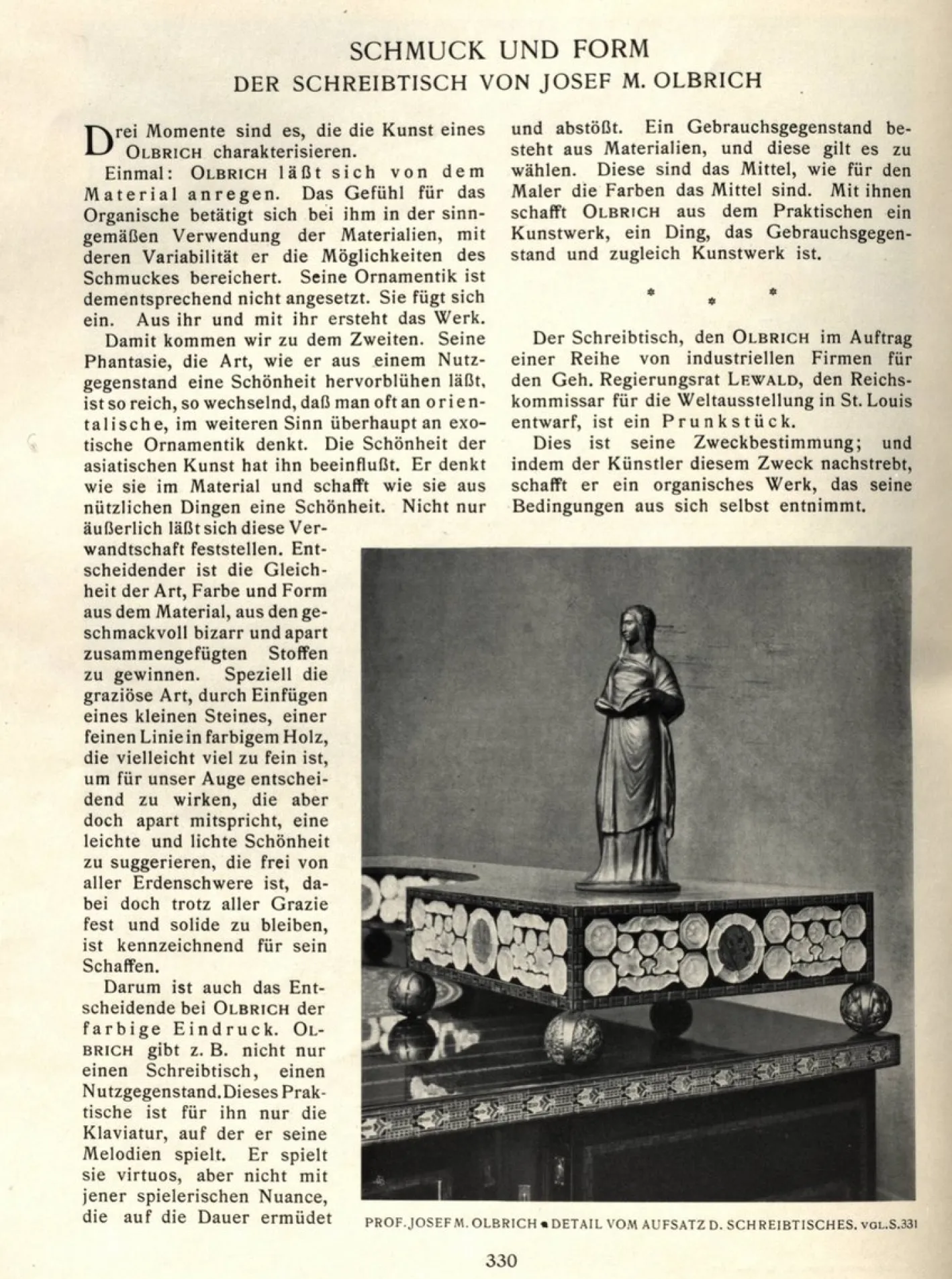 SCHMUCK UND FORM
DER SCHREIBTISCH VON JOSEF M. OLBRICH

Drei Momente sind es, die die Kunst eines OLBRICH charakterisieren.

Einmal: OLBRICH läßt sich von dem Material anregen. Das Gefühl für das Organische betätigt sich bei ihm in der sinngemäßen Verwendung der Materialien, mit deren Variabilität er die Möglichkeiten des Schmuckes bereichert. Seine Ornamentik ist dementsprechend nicht angesetzt. Sie fügt sich ein. Aus ihr und mit ihr ersteht das Werk.

Damit kommen wir zu dem Zweiten. Seine Phantasie, die Art, wie er aus einem Nutzgegenstand eine Schönheit hervorblühen läßt, ist so reich, so wechselnd, daß man oft an orientalische, im weiteren Sinn überhaupt an exotische Ornamentik denkt. Die Schönheit der asiatischen Kunst hat ihn beeinflußt. Er denkt wie sie im Material und schafft wie sie aus nützlichen Dingen eine Schönheit. Nicht nur äußerlich läßt sich diese Verwandtschaft feststellen. Entscheidender ist die Gleichheit der Art, Farbe und Form aus dem Material, aus den geschmackvoll bizarr und apart zusammengefügten Stoffen zu gewinnen. Speziell die graziöse Art, durch Einfügen eines kleinen Steines, einer feinen Linie in farbigem Holz, die vielleicht viel zu fein ist, um für unser Auge entscheidend zu wirken, die aber doch apart mitspricht, eine leichte und lichte Schönheit zu suggerieren, die frei von aller Erdenschwere ist, dabei doch trotz aller Grazie fest und solide zu bleiben, ist kennzeichnend für sein Schaffen.

Darum ist auch das Entscheidende bei OLBRICH der farbige Eindruck. OLBRICH gibt z. B. nicht nur einen Schreibtisch, einen Nutzgegenstand. Dieses Praktische ist für ihn nur die Klaviatur, auf der er seine Melodien spielt. Er spielt sie virtuos, aber nicht mit jener spielerischen Nuance, die auf die Dauer ermüdet und abstößt. Ein Gebrauchsgegenstand besteht aus Materialien, und diese gilt es zu wählen. Diese sind das Mittel, wie für den Maler die Farben das Mittel sind. Mit ihnen schafft OLBRICH aus dem Praktischen ein Kunstwerk, ein Ding, das Gebrauchsgegenstand und zugleich Kunstwerk ist.

* * *

Der Schreibtisch, den OLBRICH im Auftrag einer Reihe von industriellen Firmen für den Geh. Regierungsrat LEWALD, den Reichskommissar für die Weltausstellung in St. Louis entwarf, ist ein Prunkstück.

Dies ist seine Zweckbestimmung; und indem der Künstler diesem Zweck nachstrebt, schafft er ein organisches Werk, das seine Bedingungen aus sich selbst entnimmt.

PROF. JOSEF M. OLBRICH • DETAIL VOM AUFSATZ D. SCHREIBTISCHES. VGL. S. 331

330